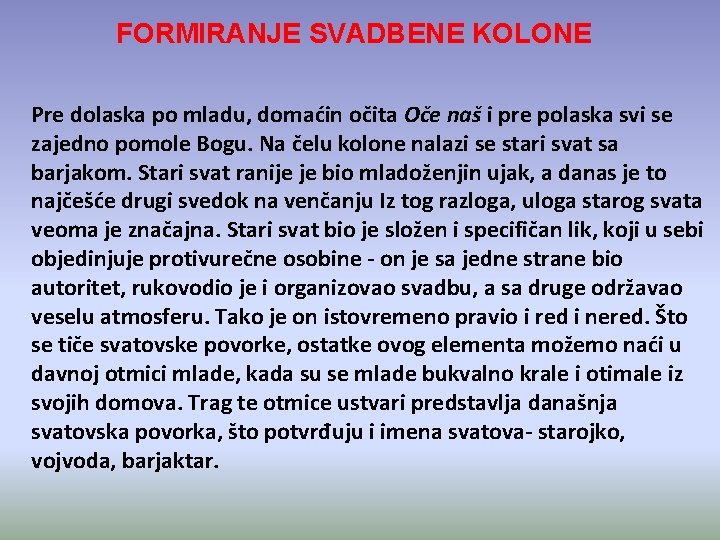 FORMIRANJE SVADBENE KOLONE

Pre dolaska po mladu, domaćin očita Oče naš i pre polaska svi se zajedno pomole Bogu. Na čelu kolone nalazi se stari svat sa barjakom. Stari svat ranije je bio mladoženjin ujak, a danas je to najčešće drugi svedok na venčanju Iz tog razloga, uloga starog svata veoma je značajna. Stari svat bio je složen i specifičan lik, koji u sebi objedinjuje protivurečne osobine - on je sa jedne strane bio autoritet, rukovodio je i organizovao svadbu, a sa druge održavao veselu atmosferu. Tako je on istovremeno pravio i red i nered. Što se tiče svatovske povorke, ostatke ovog elementa možemo naći u davnoj otmici mlade, kada su se mlade bukvalno krale i otimale iz svojih domova. Trag te otmice ustvari predstavlja današnja svatovska povorka, što potvrđuju i imena svatova- starojko, vojvoda, barjaktar.